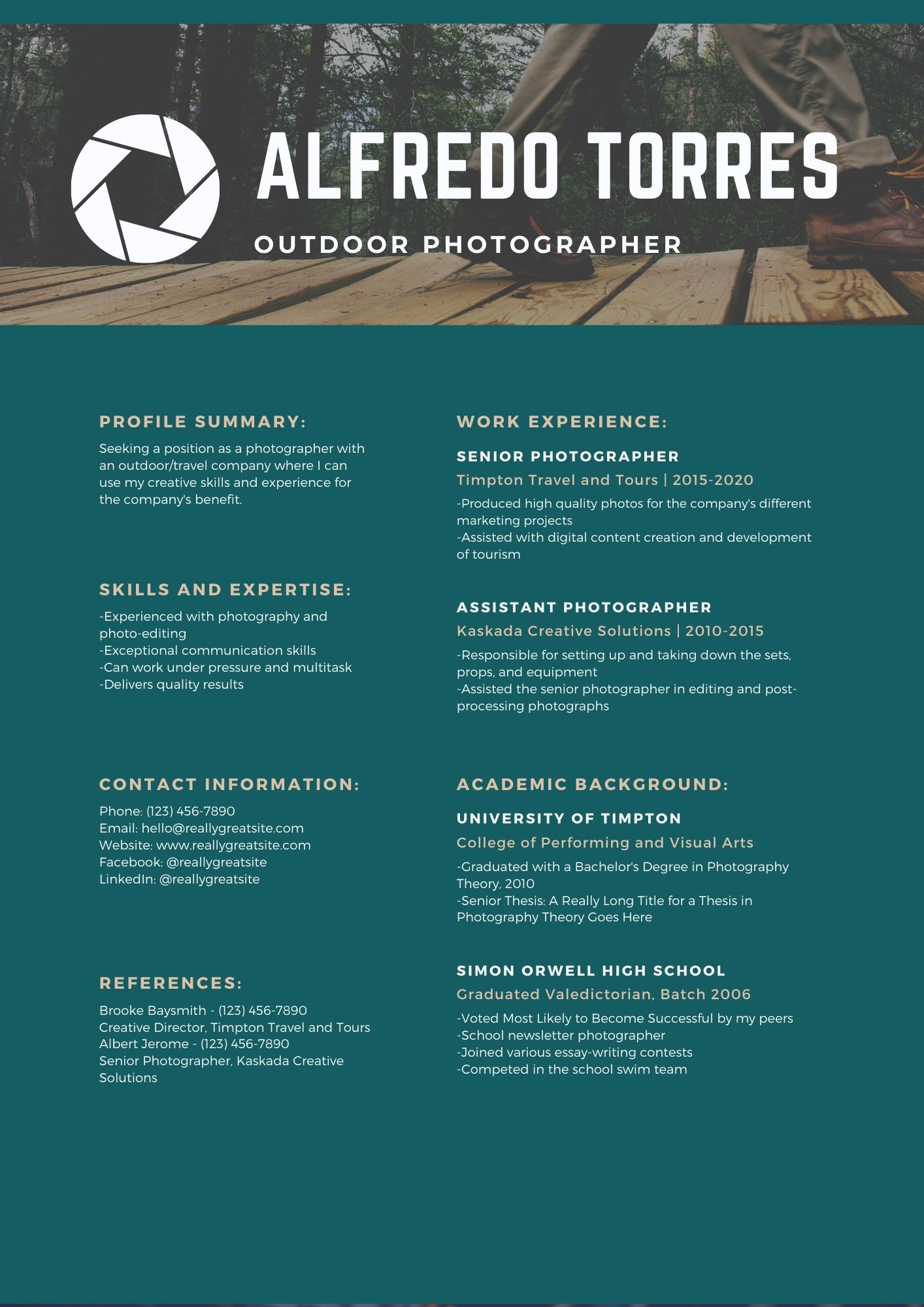 ALFREDO TORRES

OUTDOOR PHOTOGRAPHER

PROFILE SUMMARY:

Seeking a position as a photographer with an outdoor/travel company where I can use my creative skills and experience for the company's benefit.

SKILLS AND EXPERTISE:

-Experienced with photography and photo-editing
-Exceptional communication skills
-Can work under pressure and multitask
-Delivers quality results

CONTACT INFORMATION:

Phone: (123) 456-7890
Email: hello@reallygreatsite.com
Website: www.reallygreatsite.com
Facebook: @reallygreatsite
LinkedIn: @reallygreatsite

REFERENCES:

Brooke Baysmith - (123) 456-7890
Creative Director, Timpton Travel and Tours
Albert Jerome - (123) 456-7890
Senior Photographer, Kaskada Creative Solutions

WORK EXPERIENCE:

SENIOR PHOTOGRAPHER

Timpton Travel and Tours | 2015-2020

-Produced high quality photos for the company's different marketing projects
-Assisted with digital content creation and development of tourism

ASSISTANT PHOTOGRAPHER

Kaskada Creative Solutions | 2010-2015

-Responsible for setting up and taking down the sets, props, and equipment
-Assisted the senior photographer in editing and post-processing photographs

ACADEMIC BACKGROUND:

UNIVERSITY OF TIMPTON

College of Performing and Visual Arts

-Graduated with a Bachelor's Degree in Photography Theory, 2010
-Senior Thesis: A Really Long Title for a Thesis in Photography Theory Goes Here

SIMON ORWELL HIGH SCHOOL

Graduated Valedictorian, Batch 2006

-Voted Most Likely to Become Successful by my peers
-School newsletter photographer
-Joined various essay-writing contests
-Competed in the school swim team